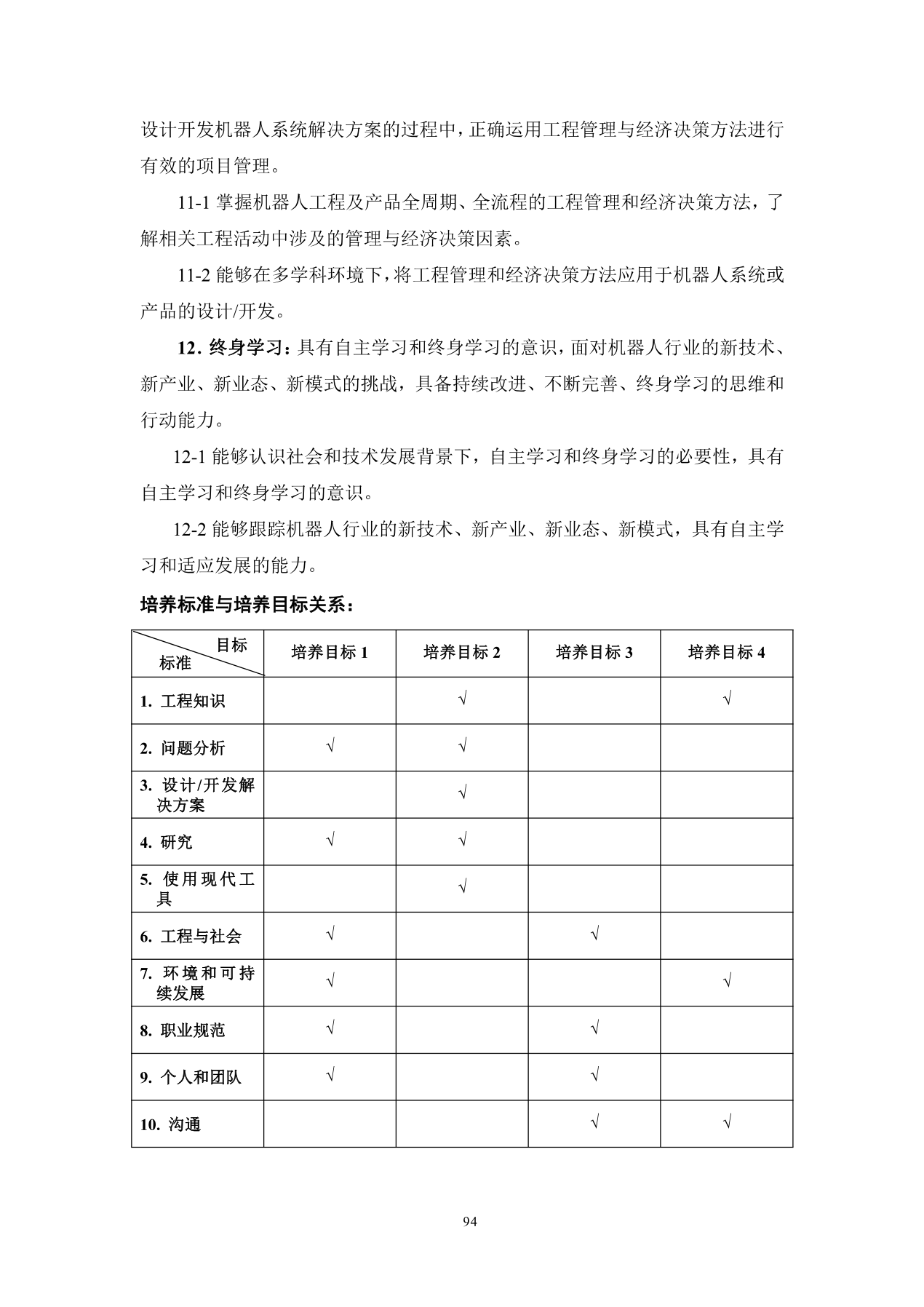 设计开发机器人系统解决方案的过程中，正确运用工程管理与经济决策方法进行有效的项目管理。

11-1 掌握机器人工程及产品全周期、全流程的工程管理和经济决策方法，了解相关工程活动中涉及的管理与经济决策因素。

11-2 能够在多学科环境下，将工程管理和经济决策方法应用于机器人系统或产品的设计/开发。

12. 终身学习：具有自主学习和终身学习的意识，面对机器人行业的新技术、新产业、新业态、新模式的挑战，具备持续改进、不断完善、终身学习的思维和行动能力。

12-1 能够认识社会和技术发展背景下，自主学习和终身学习的必要性，具有自主学习和终身学习的意识。

12-2 能够跟踪机器人行业的新技术、新产业、新业态、新模式，具有自主学习和适应发展的能力。

培养标准与培养目标关系：

| 目标 标准 | 培养目标 1 | 培养目标 2 | 培养目标 3 | 培养目标 4 |
|---|---|---|---|---|
| 1. 工程知识 | | √ | | √ |
| 2. 问题分析 | √ | √ | | |
| 3. 设计/开发解决方案 | | √ | | |
| 4. 研究 | √ | √ | | |
| 5. 使用现代工具 | | √ | | |
| 6. 工程与社会 | √ | | √ | |
| 7. 环境和可持续发展 | √ | | | √ |
| 8. 职业规范 | √ | | √ | |
| 9. 个人和团队 | √ | | √ | |
| 10. 沟通 | | | √ | √ |

94